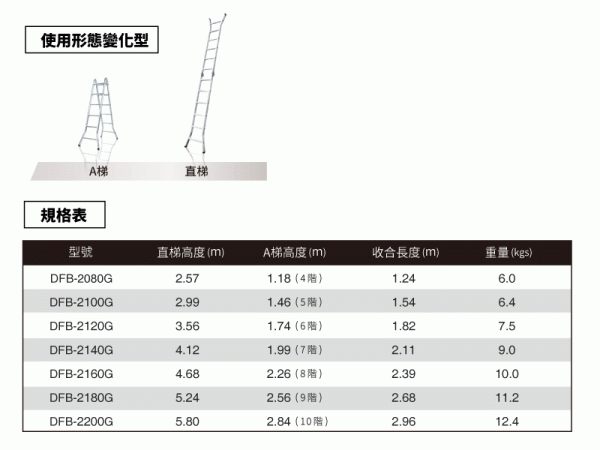 使用形態變化型

A梯

直梯

規格表

| 型號 | 直梯高度(m) | A梯高度(m) | 收合長度(m) | 重量(kgs) |
|---|---|---|---|---|
| DFB-2080G | 2.57 | 1.18（4階） | 1.24 | 6.0 |
| DFB-2100G | 2.99 | 1.46（5階） | 1.54 | 6.4 |
| DFB-2120G | 3.56 | 1.74（6階） | 1.82 | 7.5 |
| DFB-2140G | 4.12 | 1.99（7階） | 2.11 | 9.0 |
| DFB-2160G | 4.68 | 2.26（8階） | 2.39 | 10.0 |
| DFB-2180G | 5.24 | 2.56（9階） | 2.68 | 11.2 |
| DFB-2200G | 5.80 | 2.84（10階） | 2.96 | 12.4 |